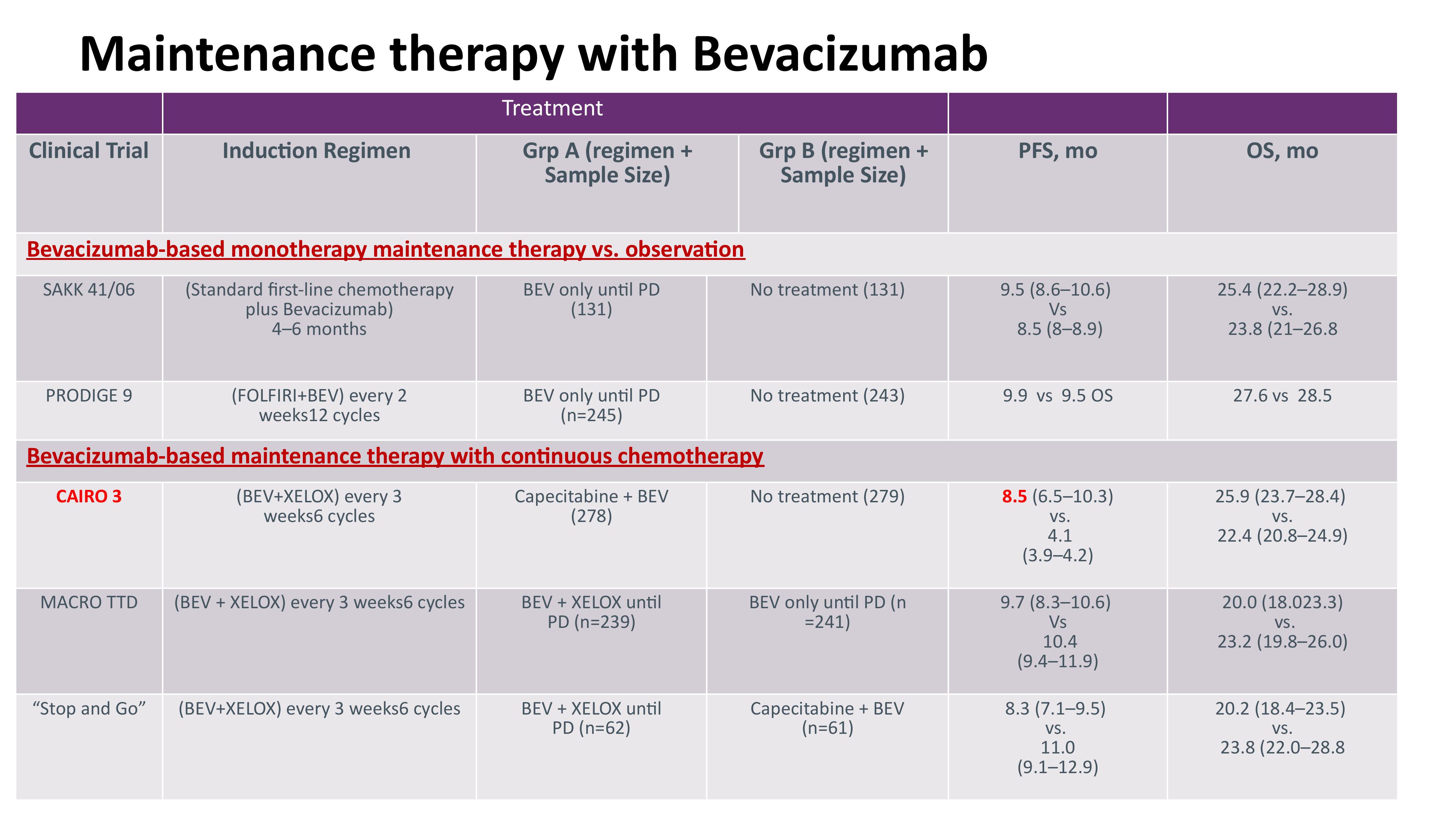 Maintenance therapy with Bevacizumab

| | Treatment | | | | |
|---|---|---|---|---|---|
| Clinical Trial | Induction Regimen | Grp A (regimen + Sample Size) | Grp B (regimen + Sample Size) | PFS, mo | OS, mo |
| Bevacizumab-based monotherapy maintenance therapy vs. observation | | | | | |
| SAKK 41/06 | (Standard first-line chemotherapy plus Bevacizumab) 4–6 months | BEV only until PD (131) | No treatment (131) | 9.5 (8.6–10.6) Vs 8.5 (8–8.9) | 25.4 (22.2–28.9) vs. 23.8 (21–26.8 |
| PRODIGE 9 | (FOLFIRI+BEV) every 2 weeks12 cycles | BEV only until PD (n=245) | No treatment (243) | 9.9 vs 9.5 OS | 27.6 vs 28.5 |
| Bevacizumab-based maintenance therapy with continuous chemotherapy | | | | | |
| CAIRO 3 | (BEV+XELOX) every 3 weeks6 cycles | Capecitabine + BEV (278) | No treatment (279) | 8.5 (6.5–10.3) vs. 4.1 (3.9–4.2) | 25.9 (23.7–28.4) vs. 22.4 (20.8–24.9) |
| MACRO TTD | (BEV + XELOX) every 3 weeks6 cycles | BEV + XELOX until PD (n=239) | BEV only until PD (n =241) | 9.7 (8.3–10.6) Vs 10.4 (9.4–11.9) | 20.0 (18.023.3) vs. 23.2 (19.8–26.0) |
| “Stop and Go” | (BEV+XELOX) every 3 weeks6 cycles | BEV + XELOX until PD (n=62) | Capecitabine + BEV (n=61) | 8.3 (7.1–9.5) vs. 11.0 (9.1–12.9) | 20.2 (18.4–23.5) vs. 23.8 (22.0–28.8 |